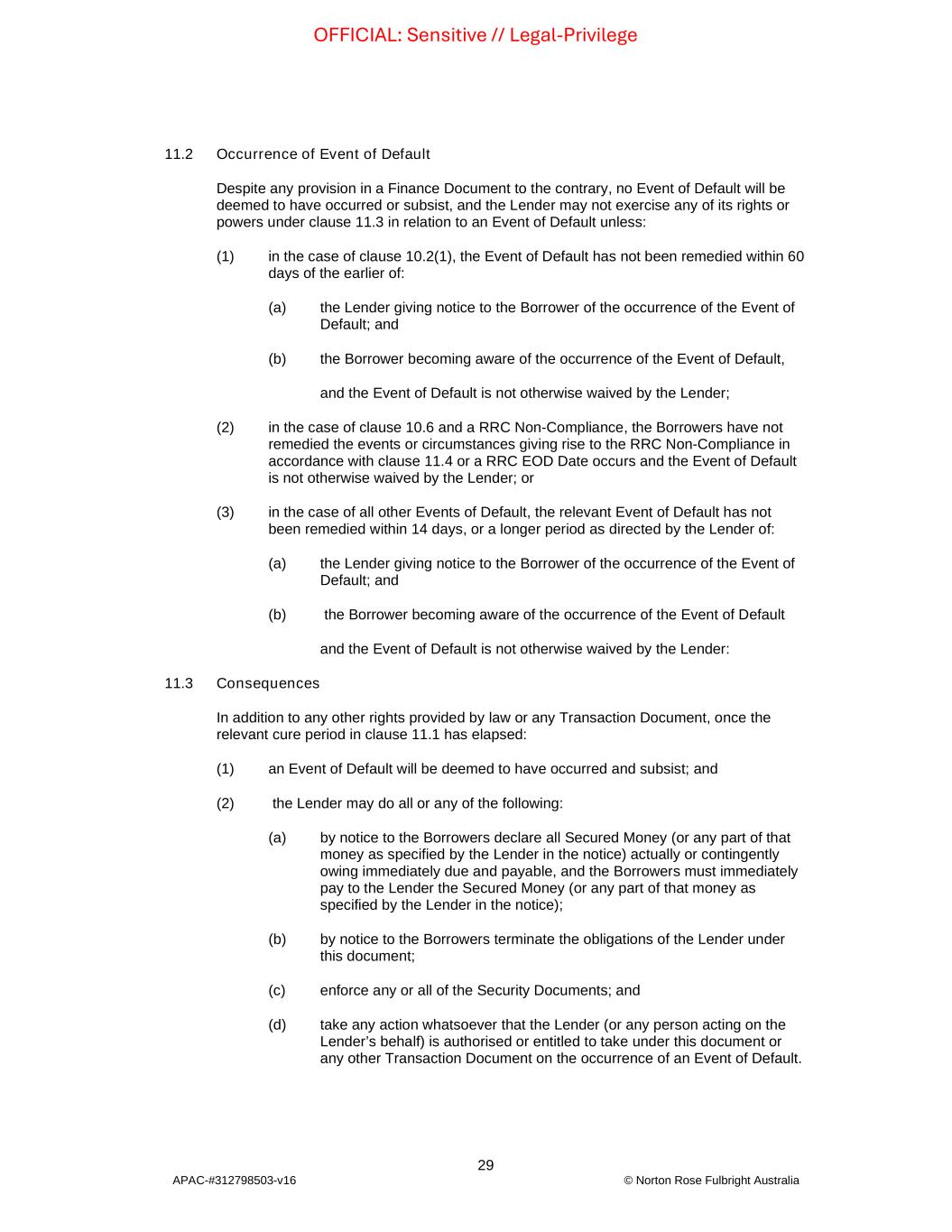 OFFICIAL: Sensitive // Legal-Privilege

11.2 Occurrence of Event of Default

Despite any provision in a Finance Document to the contrary, no Event of Default will be deemed to have occurred or subsist, and the Lender may not exercise any of its rights or powers under clause 11.3 in relation to an Event of Default unless:

(1) in the case of clause 10.2(1), the Event of Default has not been remedied within 60 days of the earlier of:

(a) the Lender giving notice to the Borrower of the occurrence of the Event of Default; and

(b) the Borrower becoming aware of the occurrence of the Event of Default,

and the Event of Default is not otherwise waived by the Lender;

(2) in the case of clause 10.6 and a RRC Non-Compliance, the Borrowers have not remedied the events or circumstances giving rise to the RRC Non-Compliance in accordance with clause 11.4 or a RRC EOD Date occurs and the Event of Default is not otherwise waived by the Lender; or

(3) in the case of all other Events of Default, the relevant Event of Default has not been remedied within 14 days, or a longer period as directed by the Lender of:

(a) the Lender giving notice to the Borrower of the occurrence of the Event of Default; and

(b) the Borrower becoming aware of the occurrence of the Event of Default

and the Event of Default is not otherwise waived by the Lender:

11.3 Consequences

In addition to any other rights provided by law or any Transaction Document, once the relevant cure period in clause 11.1 has elapsed:

(1) an Event of Default will be deemed to have occurred and subsist; and

(2) the Lender may do all or any of the following:

(a) by notice to the Borrowers declare all Secured Money (or any part of that money as specified by the Lender in the notice) actually or contingently owing immediately due and payable, and the Borrowers must immediately pay to the Lender the Secured Money (or any part of that money as specified by the Lender in the notice);

(b) by notice to the Borrowers terminate the obligations of the Lender under this document;

(c) enforce any or all of the Security Documents; and

(d) take any action whatsoever that the Lender (or any person acting on the Lender's behalf) is authorised or entitled to take under this document or any other Transaction Document on the occurrence of an Event of Default.

29

APAC-#312798503-v16

© Norton Rose Fulbright Australia